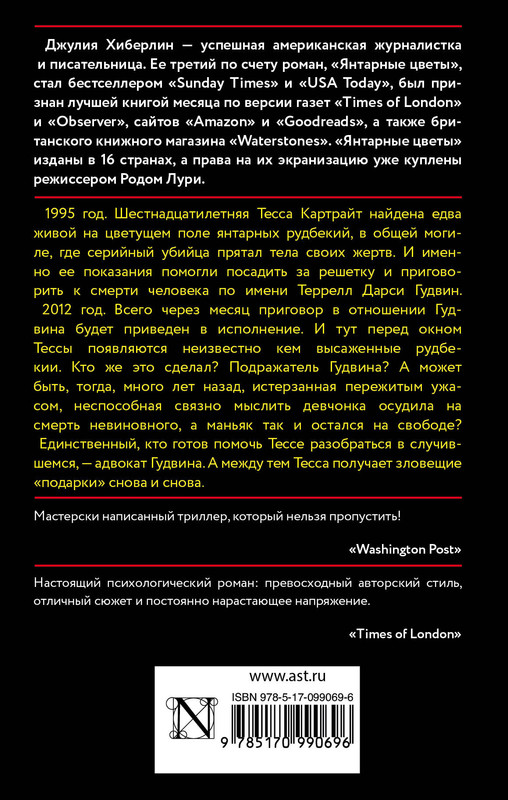 Джулия Хиберлин — успешная американская журналистка и писательница. Ее третий по счету роман, «Янтарные цветы», стал бестселлером «Sunday Times» и «USA Today», был признан лучшей книгой месяца по версии газет «Times of London» и «Observer», сайтов «Amazon» и «Goodreads», а также британского книжного магазина «Waterstones». «Янтарные цветы» изданы в 16 странах, а права на их экранизацию уже куплены режиссером Родом Лури.

1995 год. Шестнадцатилетняя Тесса Картрайт найдена едва живой на цветущем поле янтарных рудбекий, в общей могиле, где серийный убийца прятал тела своих жертв. И именно ее показания помогли посадить за решетку и приговорить к смерти человека по имени Террелл Дарси Гудвин. 2012 год. Всего через месяц приговор в отношении Гудвина будет приведен в исполнение. И тут перед окном Тессы появляются неизвестно кем высаженные рудбекии. Кто же это сделал? Подражатель Гудвина? А может быть, тогда, много лет назад, истерзанная пережитым ужасом, неспособная связно мыслить девчонка осудила на смерть невиновного, а маньяк так и остался на свободе? Единственный, кто готов помочь Тессе разобраться в случившемся, — адвокат Гудвина. А между тем Тесса получает зловещие «подарки» снова и снова.

Мастерски написанный триллер, который нельзя пропустить!

«Washington Post»

Настоящий психологический роман: превосходный авторский стиль, отличный сюжет и постоянно нарастающее напряжение.

«Times of London»

www.ast.ru

ISBN 978-5-17-099069-6

9 785170 990696